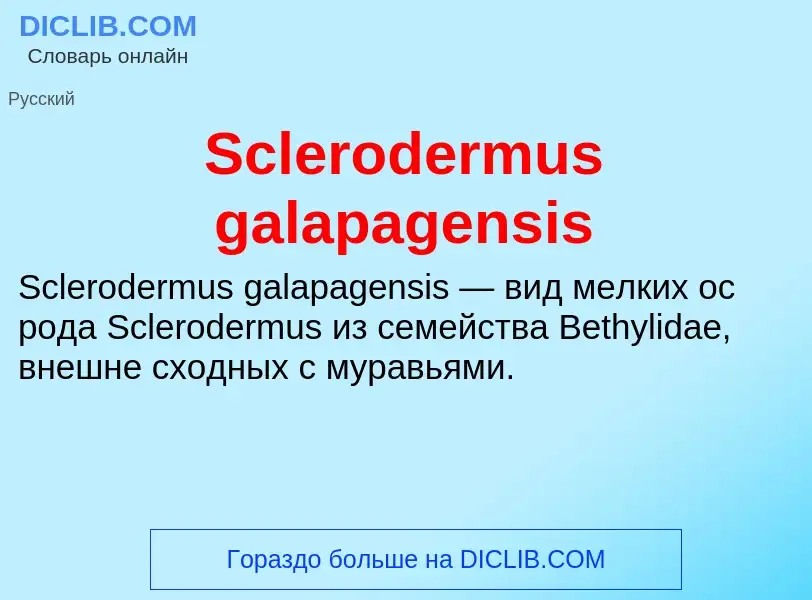 DICLIB.COM
Словарь онлайн

Русский

Sclerodermus galapagensis

Sclerodermus galapagensis — вид мелких ос рода Sclerodermus из семейства Bethylidae, внешне сходных с муравьями.

Гораздо больше на DICLIB.COM